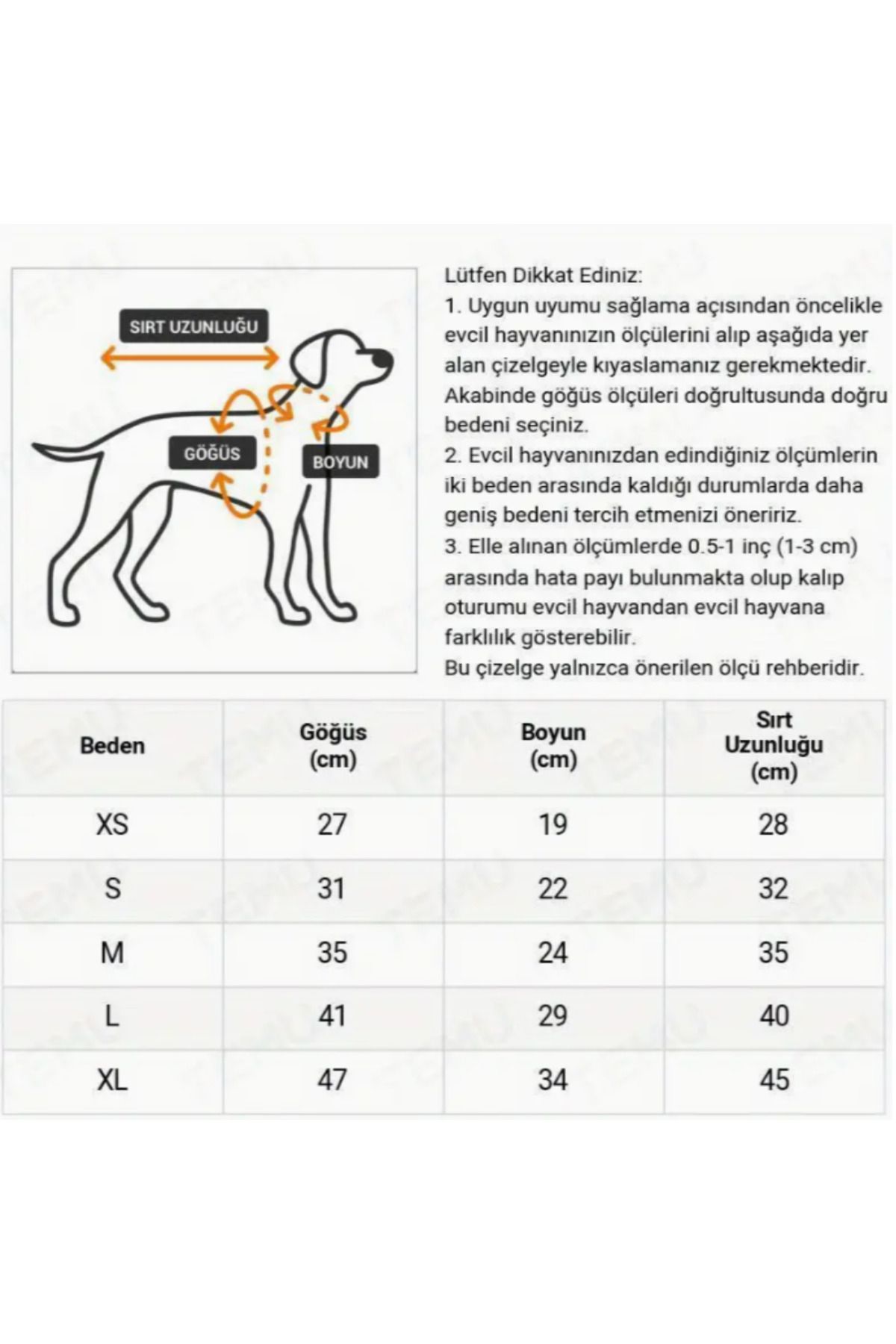 SIRT UZUNLUĞU

GÖĞÜS

BOYUN

Lütfen Dikkat Ediniz:
1. Uygun uyumu sağlama açısından öncelikle evcil hayvanınızın ölçülerini alıp aşağıda yer alan çizelgeyle kıyaslamanız gerekmektedir. Akabinde göğüs ölçüleri doğrultusunda doğru bedeni seçiniz.
2. Evcil hayvanınızdan edindiğiniz ölçümlerin iki beden arasında kaldığı durumlarda daha geniş bedeni tercih etmenizi öneririz.
3. Elle alınan ölçümlerde 0.5-1 inç (1-3 cm) arasında hata payı bulunmakta olup kalıp oturumu evcil hayvandan evcil hayvana farklılık gösterebilir.
Bu çizelge yalnızca önerilen ölçü rehberidir.

| Beden | Göğüs (cm) | Boyun (cm) | Sırt Uzunluğu (cm) |
|---|---|---|---|
| XS | 27 | 19 | 28 |
| S | 31 | 22 | 32 |
| M | 35 | 24 | 35 |
| L | 41 | 29 | 40 |
| XL | 47 | 34 | 45 |

TEMU